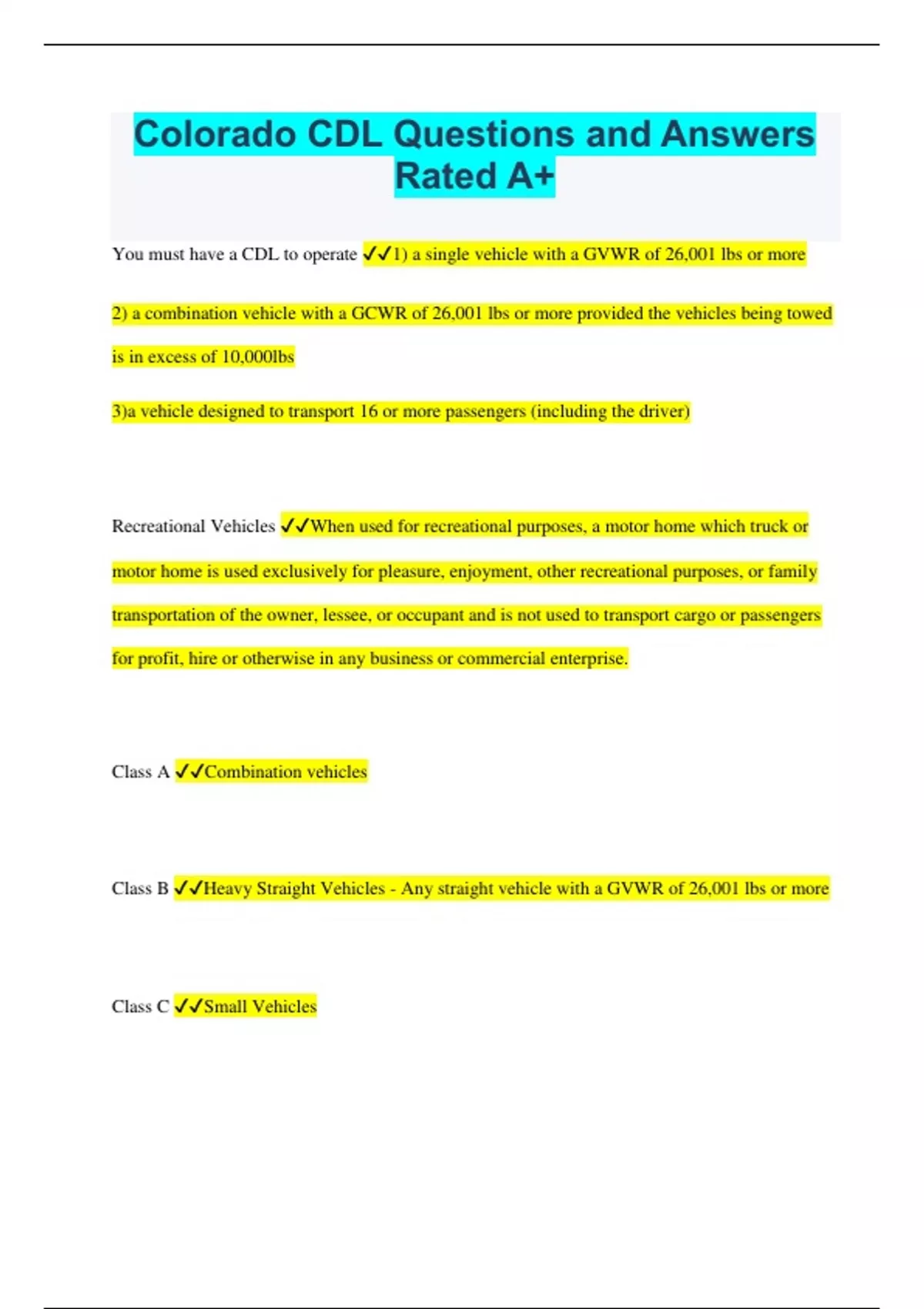 Colorado CDL Questions and Answers Rated A+

You must have a CDL to operate ✓✓1) a single vehicle with a GVWR of 26,001 lbs or more

2) a combination vehicle with a GCWR of 26,001 lbs or more provided the vehicles being towed is in excess of 10,000lbs

3)a vehicle designed to transport 16 or more passengers (including the driver)

Recreational Vehicles ✓✓When used for recreational purposes, a motor home which truck or motor home is used exclusively for pleasure, enjoyment, other recreational purposes, or family transportation of the owner, lessee, or occupant and is not used to transport cargo or passengers for profit, hire or otherwise in any business or commercial enterprise.

Class A ✓✓Combination vehicles

Class B ✓✓Heavy Straight Vehicles - Any straight vehicle with a GVWR of 26,001 lbs or more

Class C ✓✓Small Vehicles